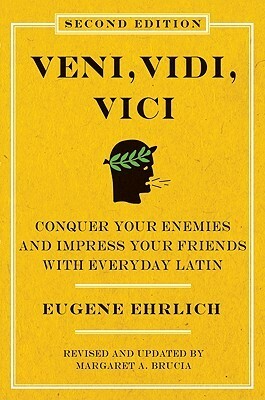 SECOND EDITION

VENI, VIDI, VICI

CONQUER YOUR ENEMIES AND IMPRESS YOUR FRIENDS WITH EVERYDAY LATIN

EUGENE EHRLICH

REVISED AND UPDATED BY MARGARET A. BRUCIA